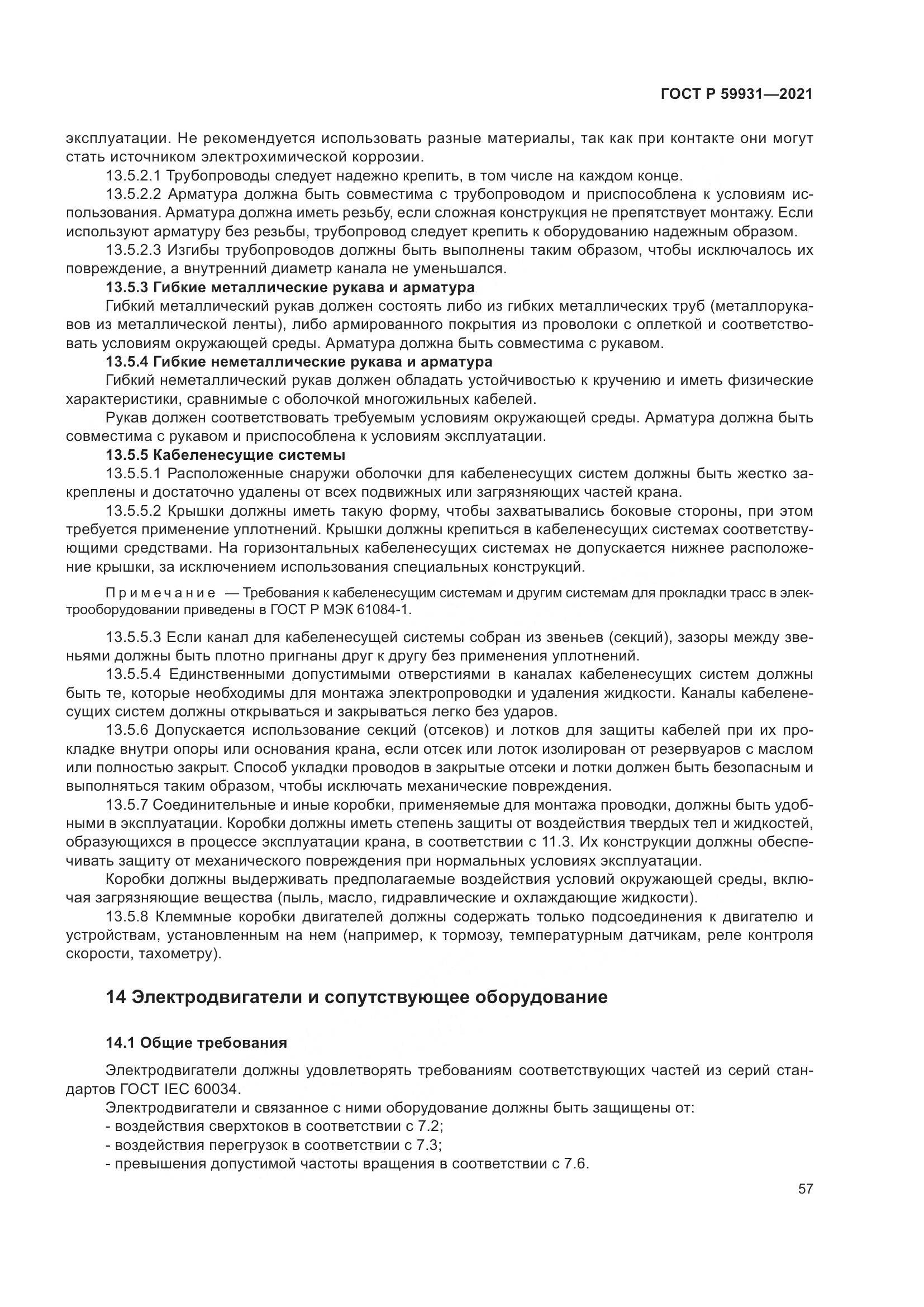 ГОСТ Р 59931—2021

эксплуатации. Не рекомендуется использовать разные материалы, так как при контакте они могут стать источником электрохимической коррозии.

13.5.2.1 Трубопроводы следует надежно крепить, в том числе на каждом конце.

13.5.2.2 Арматура должна быть совместима с трубопроводом и приспособлена к условиям использования. Арматура должна иметь резьбу, если сложная конструкция не препятствует монтажу. Если используют арматуру без резьбы, трубопровод следует крепить к оборудованию надежным образом.

13.5.2.3 Изгибы трубопроводов должны быть выполнены таким образом, чтобы исключалось их повреждение, а внутренний диаметр канала не уменьшался.

13.5.3 Гибкие металлические рукава и арматура

Гибкий металлический рукав должен состоять либо из гибких металлических труб (металлорукавов из металлической ленты), либо армированного покрытия из проволоки с оплеткой и соответствовать условиям окружающей среды. Арматура должна быть совместима с рукавом.

13.5.4 Гибкие неметаллические рукава и арматура

Гибкий неметаллический рукав должен обладать устойчивостью к кручению и иметь физические характеристики, сравнимые с оболочкой многожильных кабелей.

Рукав должен соответствовать требуемым условиям окружающей среды. Арматура должна быть совместима с рукавом и приспособлена к условиям эксплуатации.

13.5.5 Кабеленесущие системы

13.5.5.1 Расположенные снаружи оболочки для кабеленесущих систем должны быть жестко закреплены и достаточно удалены от всех подвижных или загрязняющих частей крана.

13.5.5.2 Крышки должны иметь такую форму, чтобы захватывались боковые стороны, при этом требуется применение уплотнений. Крышки должны крепиться в кабеленесущих системах соответствующими средствами. На горизонтальных кабеленесущих системах не допускается нижнее расположение крышки, за исключением использования специальных конструкций.

Примечание — Требования к кабеленесущим системам и другим системам для прокладки трасс в электрооборудовании приведены в ГОСТ Р МЭК 61084-1.

13.5.5.3 Если канал для кабеленесущей системы собран из звеньев (секций), зазоры между звеньями должны быть плотно пригнаны друг к другу без применения уплотнений.

13.5.5.4 Единственными допустимыми отверстиями в каналах кабеленесущих систем должны быть те, которые необходимы для монтажа электропроводки и удаления жидкости. Каналы кабеленесущих систем должны открываться и закрываться легко без ударов.

13.5.6 Допускается использование секций (отсеков) и лотков для защиты кабелей при их прокладке внутри опоры или основания крана, если отсек или лоток изолирован от резервуаров с маслом или полностью закрыт. Способ укладки проводов в закрытые отсеки и лотки должен быть безопасным и выполняться таким образом, чтобы исключать механические повреждения.

13.5.7 Соединительные и иные коробки, применяемые для монтажа проводки, должны быть удобными в эксплуатации. Коробки должны иметь степень защиты от воздействия твердых тел и жидкостей, образующихся в процессе эксплуатации крана, в соответствии с 11.3. Их конструкции должны обеспечивать защиту от механического повреждения при нормальных условиях эксплуатации.

Коробки должны выдерживать предполагаемые воздействия условий окружающей среды, включая загрязняющие вещества (пыль, масло, гидравлические и охлаждающие жидкости).

13.5.8 Клеммные коробки двигателей должны содержать только подсоединения к двигателю и устройствам, установленным на нем (например, к тормозу, температурным датчикам, реле контроля скорости, тахометру).

14 Электродвигатели и сопутствующее оборудование

14.1 Общие требования

Электродвигатели должны удовлетворять требованиям соответствующих частей из серий стандартов ГОСТ IEC 60034.

Электродвигатели и связанное с ними оборудование должны быть защищены от:
- воздействия сверхтоков в соответствии с 7.2;
- воздействия перегрузок в соответствии с 7.3;
- превышения допустимой частоты вращения в соответствии с 7.6.

57